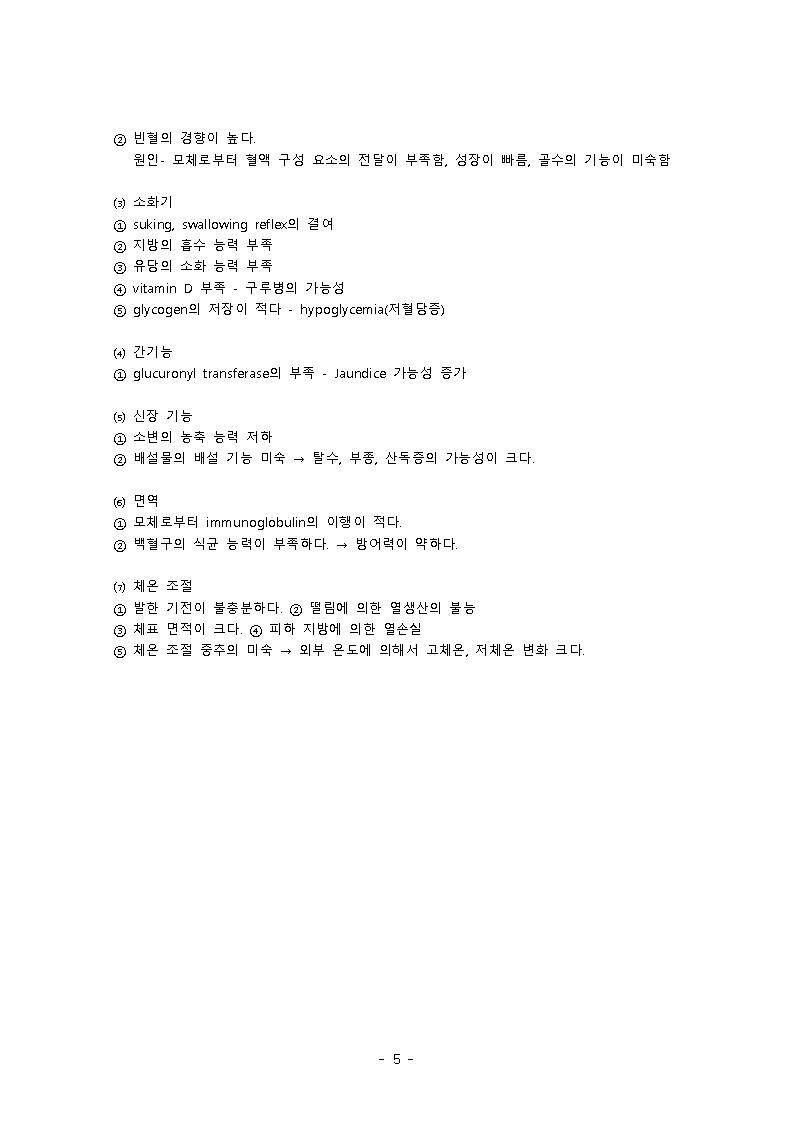 ② 빈혈의 경향이 높다.
원인- 모체로부터 혈액 구성 요소의 전달이 부족함, 성장이 빠름, 골수의 기능이 미숙함

⑶ 소화기
① suking, swallowing reflex의 결여
② 지방의 흡수 능력 부족
③ 유당의 소화 능력 부족
④ vitamin D 부족 - 구루병의 가능성
⑤ glycogen의 저장이 적다 - hypoglycemia(저혈당증)

⑷ 간기능
① glucuronyl transferase의 부족 - Jaundice 가능성 증가

⑸ 신장 기능
① 소변의 농축 능력 저하
② 배설물의 배설 기능 미숙 → 탈수, 부종, 산독증의 가능성이 크다.

⑹ 면역
① 모체로부터 immunoglobulin의 이행이 적다.
② 백혈구의 식균 능력이 부족하다. → 방어력이 약하다.

⑺ 체온 조절
① 발한 기전이 불충분하다. ② 떨림에 의한 열생산의 불능
③ 체표 면적이 크다. ④ 피하 지방에 의한 열손실
⑤ 체온 조절 중추의 미숙 → 외부 온도에 의해서 고체온, 저체온 변화 크다.

- 5 -